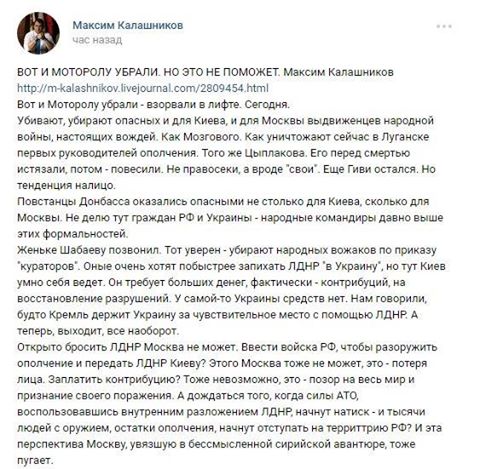 Максим Калашников
час назад

ВОТ И МОТОРОЛУ УБРАЛИ. НО ЭТО НЕ ПОМОЖЕТ. Максим Калашников
http://m-kalashnikov.livejournal.com/2809454.html
Вот и Моторолу убрали - взорвали в лифте. Сегодня.
Убивают, убирают опасных и для Киева, и для Москвы выдвиженцев народной войны, настоящих вождей. Как Мозгового. Как уничтожают сейчас в Луганске первых руководителей ополчения. Того же Цыплакова. Его перед смертью истязали, потом - повесили. Не правосеки, а вроде "свои". Еще Гиви остался. Но тенденция налицо.
Повстанцы Донбасса оказались опасными не столько для Киева, сколько для Москвы. Не делю тут граждан РФ и Украины - народные командиры давно выше этих формальностей.
Женьке Шабаеву позвонил. Тот уверен - убирают народных вожаков по приказу "кураторов". Оные очень хотят побыстрее запихать ЛДНР "в Украину", но тут Киев умно себя ведет. Он требует больших денег, фактически - контрибуций, на восстановление разрушений. У самой-то Украины средств нет. Нам говорили, будто Кремль держит Украину за чувствительное место с помощью ЛДНР. А теперь, выходит, все наоборот.
Открыто бросить ЛДНР Москва не может. Ввести войска РФ, чтобы разоружить ополчение и передать ЛДНР Киеву? Этого Москва тоже не может, это - потеря лица. Заплатить контрибуцию? Тоже невозможно, это - позор на весь мир и признание своего поражения. А дождаться того, когда силы АТО, воспользовавшись внутренним разложением ЛДНР, начнут натиск - и тысячи людей с оружием, остатки ополчения, начнут отступать на территтрию РФ? И эта перспектива Москву, увязшую в бессмысленной сирийской авантюре, тоже пугает.